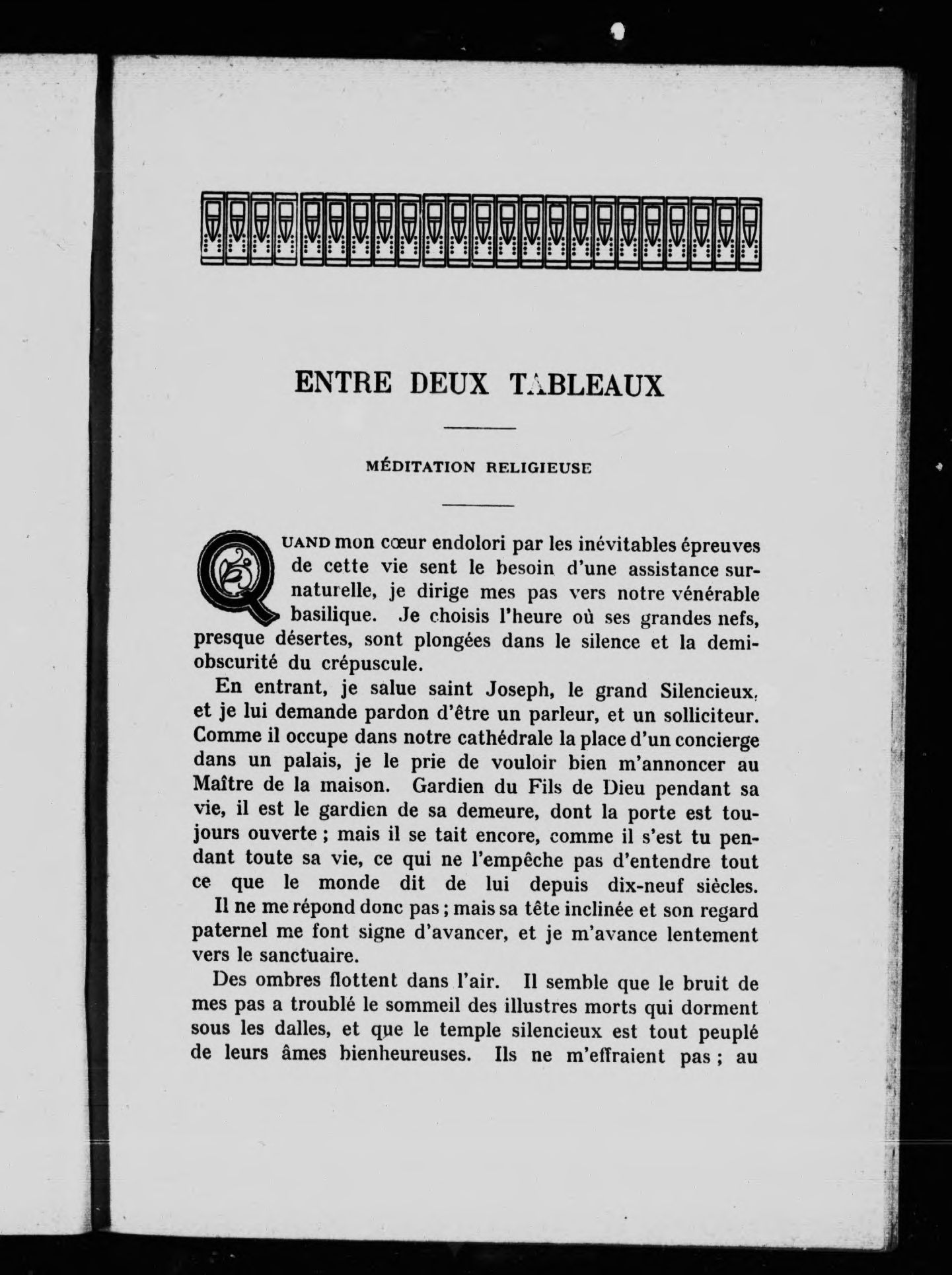 ENTRE DEUX TABLEAUX

MÉDITATION RELIGIEUSE

QUAND mon cœur endolori par les inévitables épreuves de cette vie sent le besoin d'une assistance surnaturelle, je dirige mes pas vers notre vénérable basilique. Je choisis l'heure où ses grandes nefs, presque désertes, sont plongées dans le silence et la demi-obscurité du crépuscule.

En entrant, je salue saint Joseph, le grand Silencieux, et je lui demande pardon d'être un parleur, et un solliciteur. Comme il occupe dans notre cathédrale la place d'un concierge dans un palais, je le prie de vouloir bien m'annoncer au Maître de la maison. Gardien du Fils de Dieu pendant sa vie, il est le gardien de sa demeure, dont la porte est toujours ouverte ; mais il se tait encore, comme il s'est tu pendant toute sa vie, ce qui ne l'empêche pas d'entendre tout ce que le monde dit de lui depuis dix-neuf siècles.

Il ne me répond donc pas ; mais sa tête inclinée et son regard paternel me font signe d'avancer, et je m'avance lentement vers le sanctuaire.

Des ombres flottent dans l'air. Il semble que le bruit de mes pas a troublé le sommeil des illustres morts qui dorment sous les dalles, et que le temple silencieux est tout peuplé de leurs âmes bienheureuses. Ils ne m'effraient pas ; au